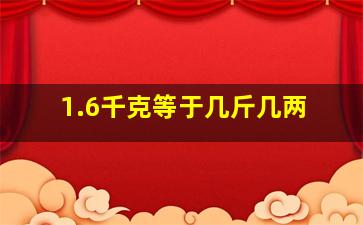 1.6千克等于几斤几两